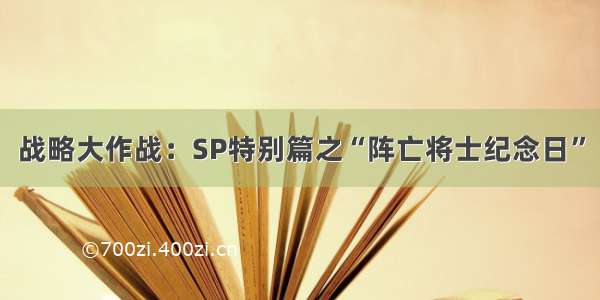 战略大作战：SP特别篇之“阵亡将士纪念日”

©700zi.400zi.cn